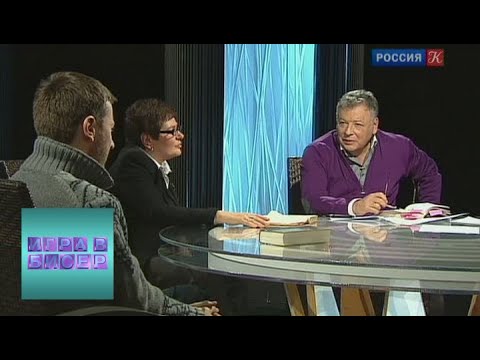 РОССИЯ К

ИГРА В БИСЕР